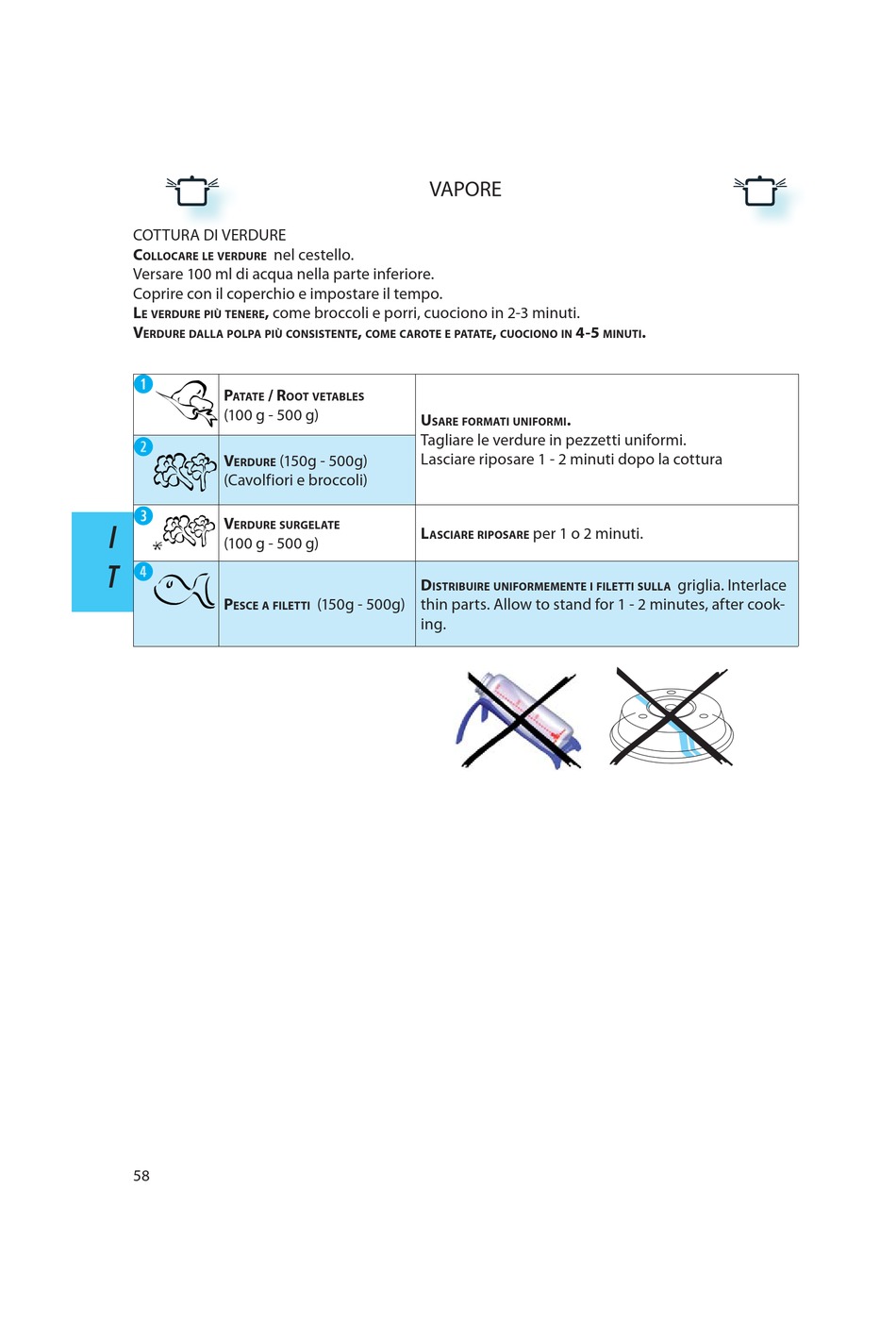 VAPORE

COTTURA DI VERDURE
COLLOCARE LE VERDURE nel cestello.
Versare 100 ml di acqua nella parte inferiore.
Coprire con il coperchio e impostare il tempo.
LE VERDURE PIÙ TENERE, come broccoli e porri, cuociono in 2-3 minuti.
VERDURE DALLA POLPA PIÙ CONSISTENTE, COME CAROTE E PATATE, CUOCIONO IN 4-5 MINUTI.

| | | |
|---|---|---|
| 1 | PATATE / ROOT VETABLES (100 g - 500 g) | USARE FORMATI UNIFORMI. Tagliare le verdure in pezzetti uniformi. Lasciare riposare 1 - 2 minuti dopo la cottura |
| 2 | VERDURE (150g - 500g) (Cavolfiori e broccoli) | |
| 3 | VERDURE SURGELATE (100 g - 500 g) | LASCIARE RIPOSARE per 1 o 2 minuti. |
| 4 | PESCE A FILETTI (150g - 500g) | DISTRIBUIRE UNIFORMEMENTE I FILETTI SULLA griglia. Interlace thin parts. Allow to stand for 1 - 2 minutes, after cooking. |

I
T

58